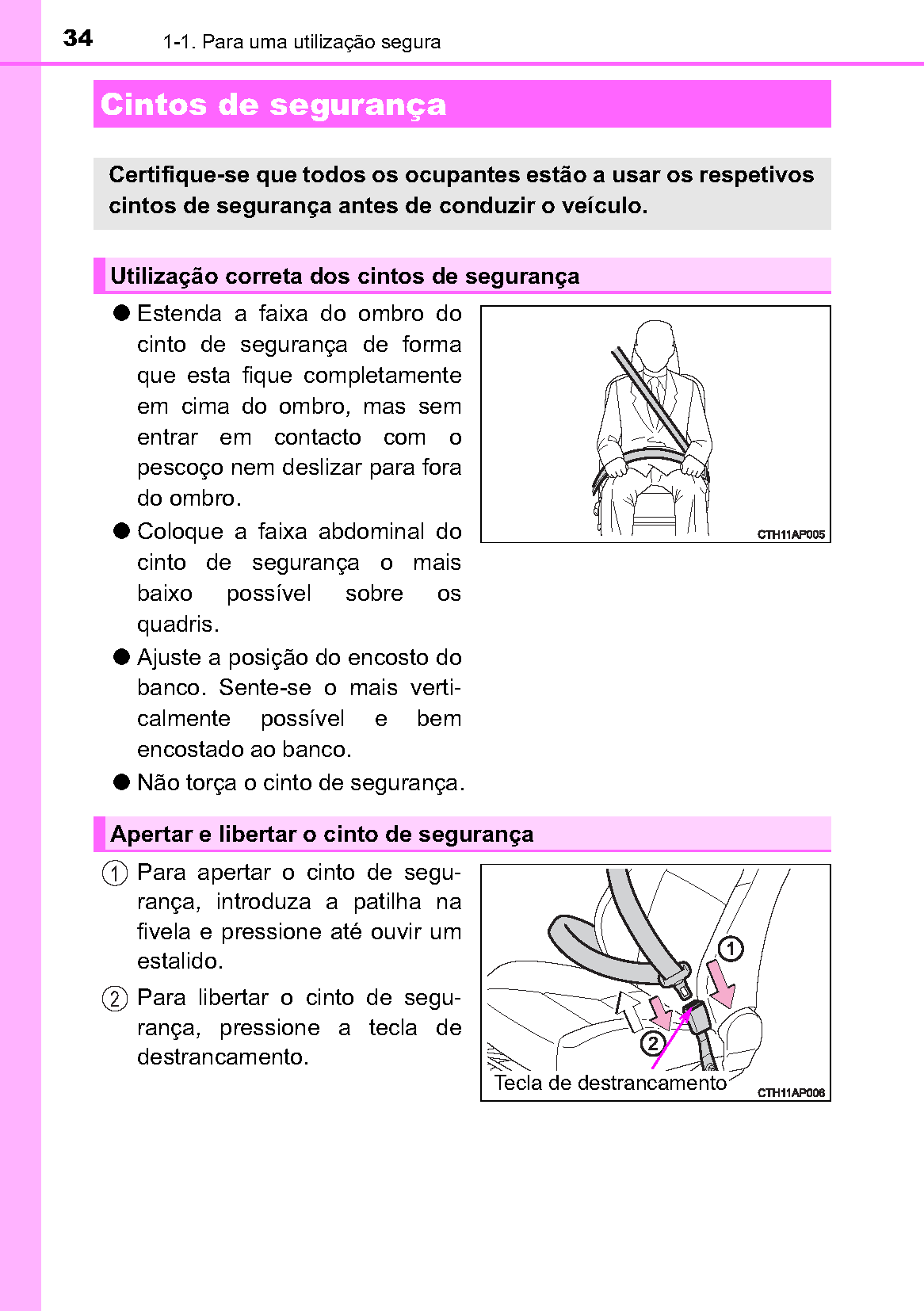 34 1-1. Para uma utilização segura

Cintos de segurança

Certifique-se que todos os ocupantes estão a usar os respetivos cintos de segurança antes de conduzir o veículo.

Utilização correta dos cintos de segurança

● Estenda a faixa do ombro do cinto de segurança de forma que esta fique completamente em cima do ombro, mas sem entrar em contacto com o pescoço nem deslizar para fora do ombro.

● Coloque a faixa abdominal do cinto de segurança o mais baixo possível sobre os quadris.

● Ajuste a posição do encosto do banco. Sente-se o mais verticalmente possível e bem encostado ao banco.

● Não torça o cinto de segurança.

CTH11AP005

Apertar e libertar o cinto de segurança

1 Para apertar o cinto de segurança, introduza a patilha na fivela e pressione até ouvir um estalido.

2 Para libertar o cinto de segurança, pressione a tecla de destrancamento.

1

2

Tecla de destrancamento

CTH11AP006